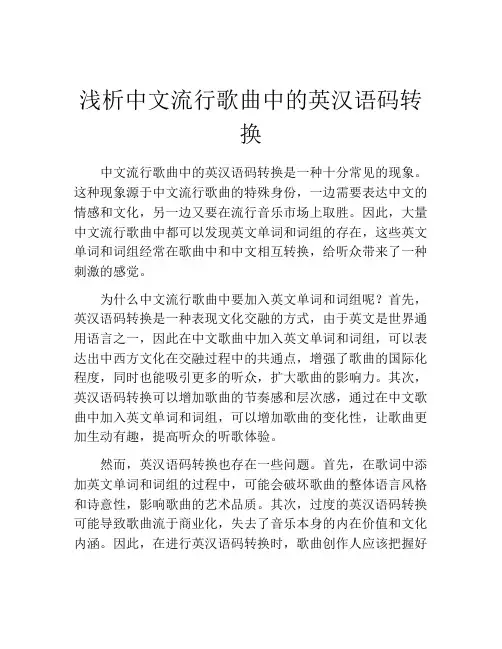 浅析中文流行歌曲中的英汉语码转换

中文流行歌曲中的英汉语码转换是一种十分常见的现象。这种现象源于中文流行歌曲的特殊身份，一边需要表达中文的情感和文化，另一边又要在流行音乐市场上取胜。因此，大量中文流行歌曲中都可以发现英文单词和词组的存在，这些英文单词和词组经常在歌曲中和中文相互转换，给听众带来了一种刺激的感觉。

为什么中文流行歌曲中要加入英文单词和词组呢？首先，英汉语码转换是一种表现文化交融的方式，由于英文是世界通用语言之一，因此在中文歌曲中加入英文单词和词组，可以表达出中西方文化在交融过程中的共通点，增强了歌曲的国际化程度，同时也能吸引更多的听众，扩大歌曲的影响力。其次，英汉语码转换可以增加歌曲的节奏感和层次感，通过在中文歌曲中加入英文单词和词组，可以增加歌曲的变化性，让歌曲更加生动有趣，提高听众的听歌体验。

然而，英汉语码转换也存在一些问题。首先，在歌词中添加英文单词和词组的过程中，可能会破坏歌曲的整体语言风格和诗意性，影响歌曲的艺术品质。其次，过度的英汉语码转换可能导致歌曲流于商业化，失去了音乐本身的内在价值和文化内涵。因此，在进行英汉语码转换时，歌曲创作人应该把握好